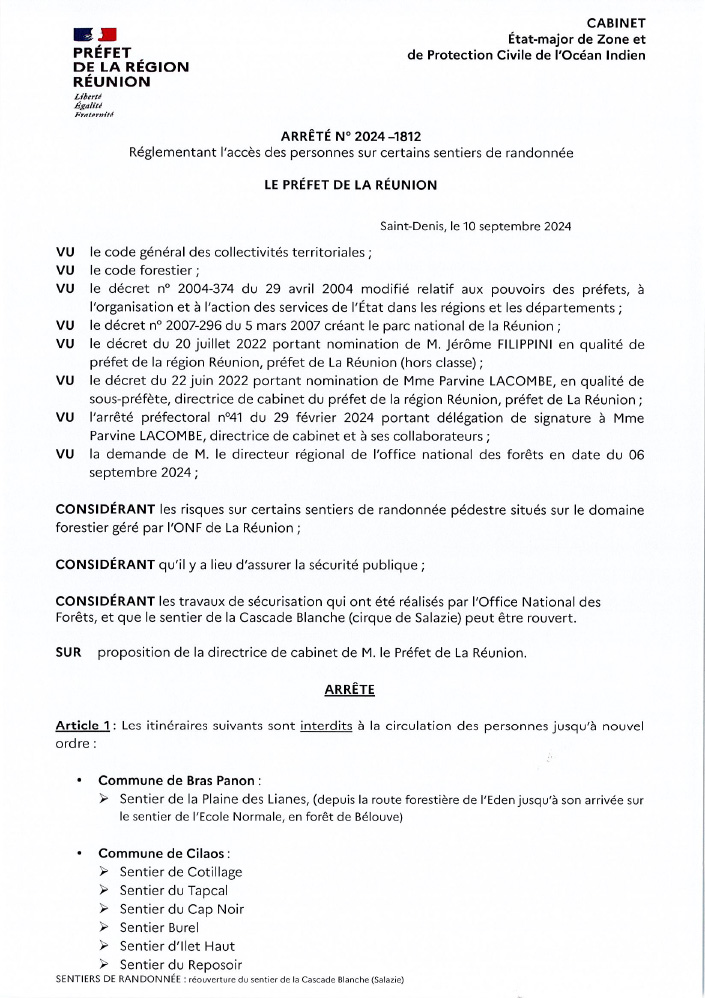 PRÉFET
DE LA RÉGION
RÉUNION
Liberté
Égalité
Fraternité

CABINET
État-major de Zone et
de Protection Civile de l'Océan Indien

ARRÊTÉ N° 2024 –1812
Réglementant l'accès des personnes sur certains sentiers de randonnée

LE PRÉFET DE LA RÉUNION

Saint-Denis, le 10 septembre 2024

VU le code général des collectivités territoriales ;
VU le code forestier ;
VU le décret n° 2004-374 du 29 avril 2004 modifié relatif aux pouvoirs des préfets, à l'organisation et à l'action des services de l'État dans les régions et les départements ;
VU le décret n° 2007-296 du 5 mars 2007 créant le parc national de la Réunion ;
VU le décret du 20 juillet 2022 portant nomination de M. Jérôme FILIPPINI en qualité de préfet de la région Réunion, préfet de La Réunion (hors classe) ;
VU le décret du 22 juin 2022 portant nomination de Mme Parvine LACOMBE, en qualité de sous-préfète, directrice de cabinet du préfet de la région Réunion, préfet de La Réunion ;
VU l'arrêté préfectoral n°41 du 29 février 2024 portant délégation de signature à Mme Parvine LACOMBE, directrice de cabinet et à ses collaborateurs ;
VU la demande de M. le directeur régional de l'office national des forêts en date du 06 septembre 2024 ;

CONSIDÉRANT les risques sur certains sentiers de randonnée pédestre situés sur le domaine forestier géré par l'ONF de La Réunion ;

CONSIDÉRANT qu'il y a lieu d'assurer la sécurité publique ;

CONSIDÉRANT les travaux de sécurisation qui ont été réalisés par l'Office National des Forêts, et que le sentier de la Cascade Blanche (cirque de Salazie) peut être rouvert.

SUR proposition de la directrice de cabinet de M. le Préfet de La Réunion.

ARRÊTE

Article 1 : Les itinéraires suivants sont interdits à la circulation des personnes jusqu'à nouvel ordre :

• Commune de Bras Panon :
➢ Sentier de la Plaine des Lianes, (depuis la route forestière de l'Eden jusqu'à son arrivée sur le sentier de l'Ecole Normale, en forêt de Bélouve)

• Commune de Cilaos :
➢ Sentier de Cotillage
➢ Sentier du Tapcal
➢ Sentier du Cap Noir
➢ Sentier Burel
➢ Sentier d'Ilet Haut
➢ Sentier du Reposoir

SENTIERS DE RANDONNÉE : réouverture du sentier de la Cascade Blanche (Salazie)